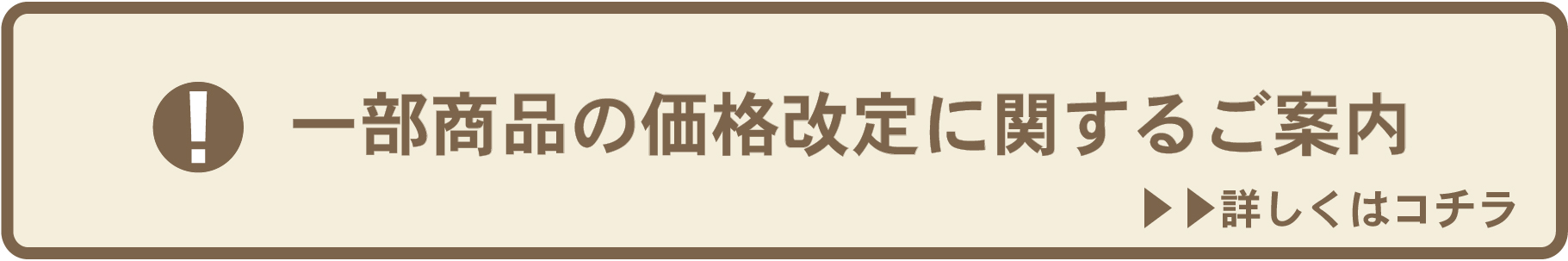 !

一部商品の価格改定に関するご案内

▶▶詳しくはコチラ